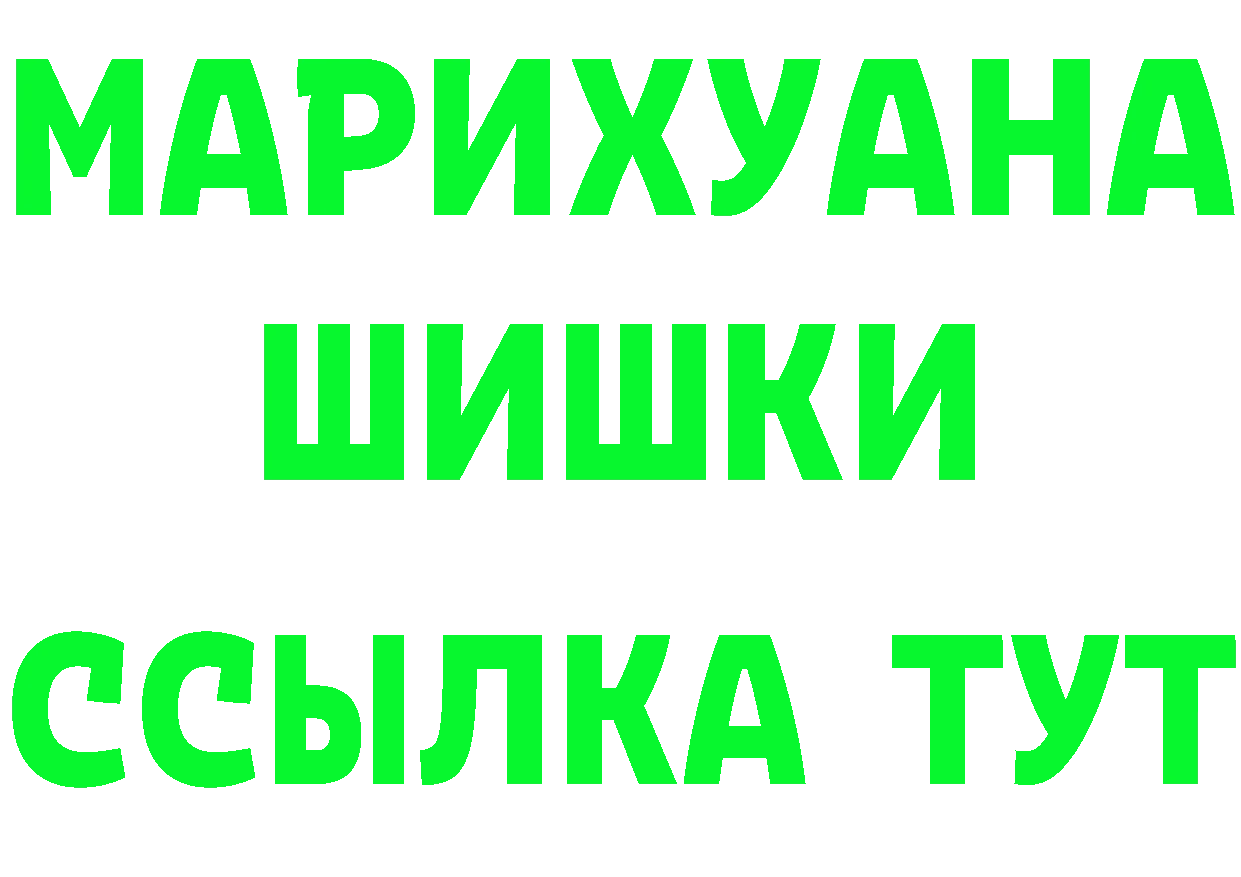 МАРИХУАНА
ШИШКИ
ССЫЛКА ТУТ